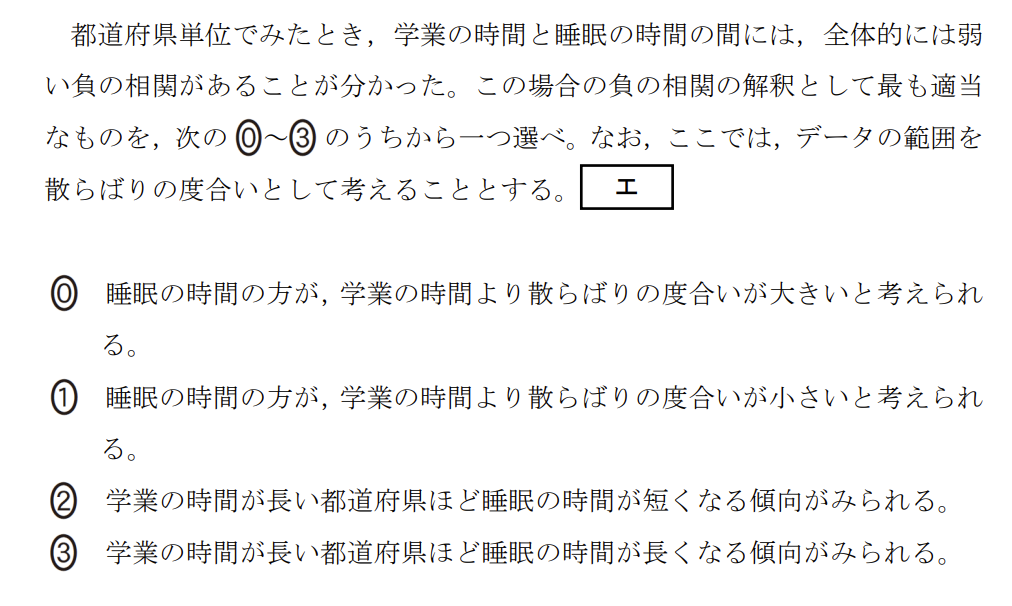 都道府県単位でみたとき，学業の時間と睡眠の時間の間には，全体的には弱い負の相関があることが分かった。この場合の負の相関の解釈として最も適当なものを，次の ⓪～③ のうちから一つ選べ。なお，ここでは，データの範囲を散らばりの度合いとして考えることとする。 エ

⓪ 睡眠の時間の方が，学業の時間より散らばりの度合いが大きいと考えられる。

① 睡眠の時間の方が，学業の時間より散らばりの度合いが小さいと考えられる。

② 学業の時間が長い都道府県ほど睡眠の時間が短くなる傾向がみられる。

③ 学業の時間が長い都道府県ほど睡眠の時間が長くなる傾向がみられる。